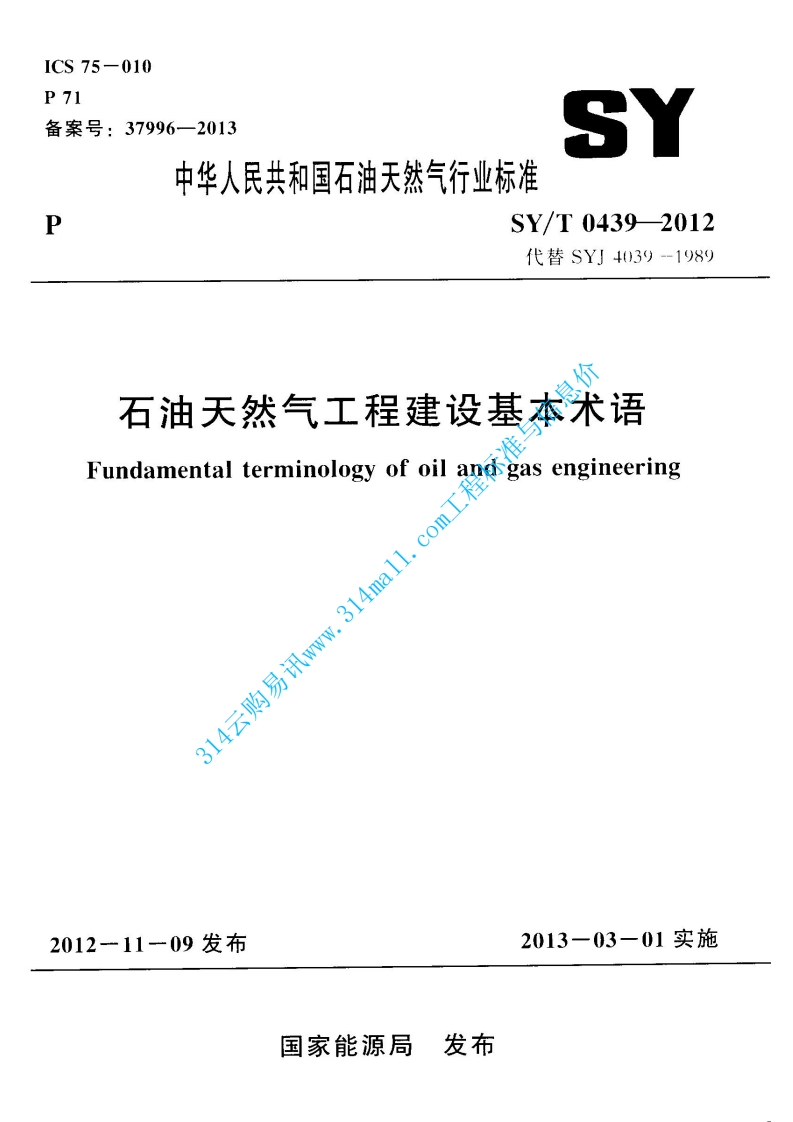 ICS 75－010
P 71
备案号：37996—2013

SY

中华人民共和国石油天然气行业标准

P

SY/T 0439—2012
代替 SYJ 4039－1989

石油天然气工程建设基本术语

Fundamental terminology of oil and gas engineering

314云购易讯www.314mall.com工程标准与信息价

2012－11－09 发布

2013－03－01 实施

国家能源局　发布